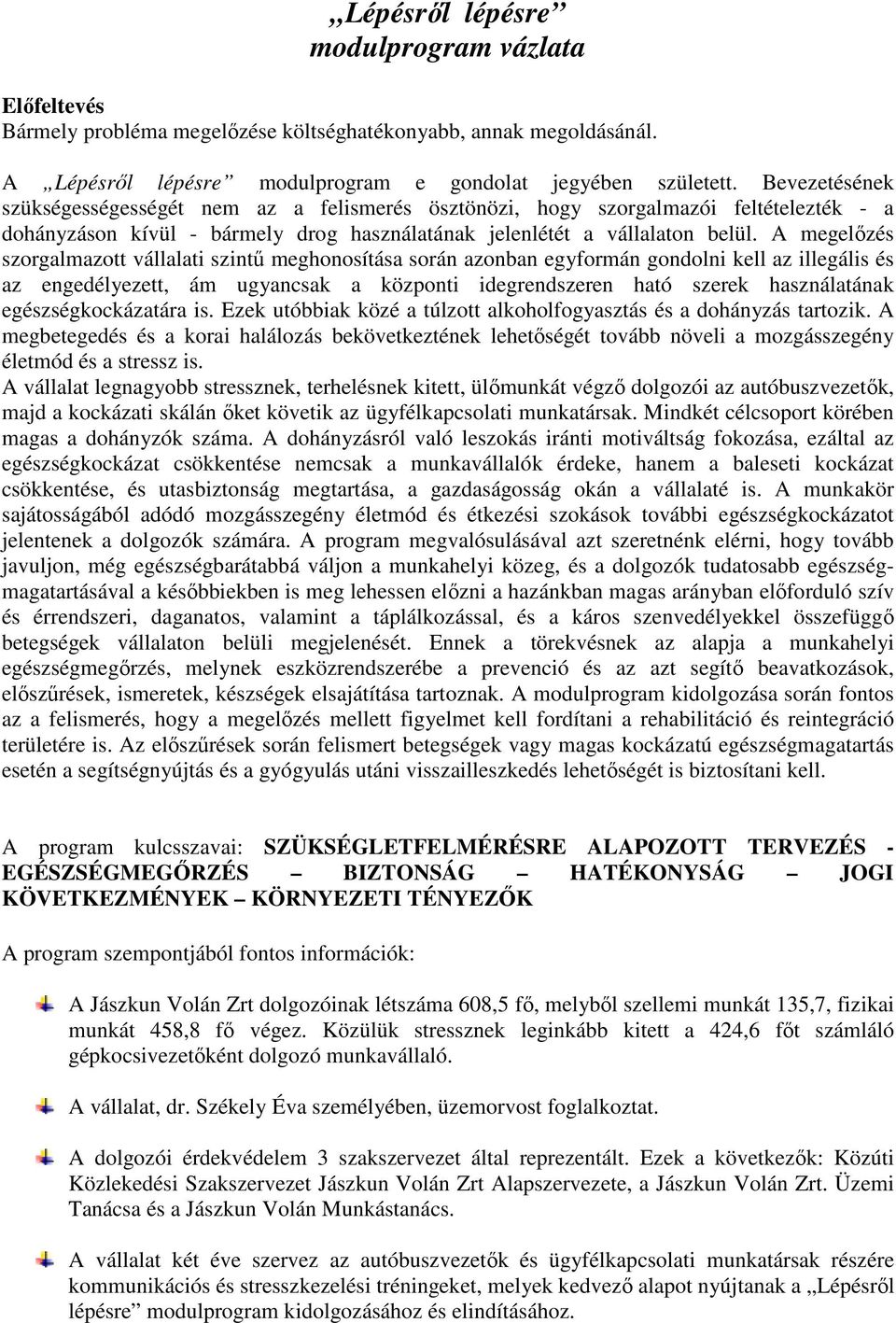 „Lépésről lépésre” modulprogram vázlata

Előfeltevés
Bármely probléma megelőzése költséghatékonyabb, annak megoldásánál.

A „Lépésről lépésre” modulprogram e gondolat jegyében született. Bevezetésének szükségességességét nem az a felismerés ösztönözi, hogy szorgalmazói feltételezték - a dohányzáson kívül - bármely drog használatának jelenlétét a vállalaton belül. A megelőzés szorgalmazott vállalati szintű meghonosítása során azonban egyformán gondolni kell az illegális és az engedélyezett, ám ugyancsak a központi idegrendszeren ható szerek használatának egészségkockázatára is. Ezek utóbbiak közé a túlzott alkoholfogyasztás és a dohányzás tartozik. A megbetegedés és a korai halálozás bekövetkeztének lehetőségét tovább növeli a mozgásszegény életmód és a stressz is.
A vállalat legnagyobb stressznek, terhelésnek kitett, ülőmunkát végző dolgozói az autóbuszvezetők, majd a kockázati skálán őket követik az ügyfélkapcsolati munkatársak. Mindkét célcsoport körében magas a dohányzók száma. A dohányzásról való leszokás iránti motiváltság fokozása, ezáltal az egészségkockázat csökkentése nemcsak a munkavállalók érdeke, hanem a baleseti kockázat csökkentése, és utasbiztonság megtartása, a gazdaságosság okán a vállalaté is. A munkakör sajátosságából adódó mozgásszegény életmód és étkezési szokások további egészségkockázatot jelentenek a dolgozók számára. A program megvalósulásával azt szeretnénk elérni, hogy tovább javuljon, még egészségbarátabbá váljon a munkahelyi közeg, és a dolgozók tudatosabb egészségmagatartásával a későbbiekben is meg lehessen előzni a hazánkban magas arányban előforduló szív és érrendszeri, daganatos, valamint a táplálkozással, és a káros szenvedélyekkel összefüggő betegségek vállalaton belüli megjelenését. Ennek a törekvésnek az alapja a munkahelyi egészségmegőrzés, melynek eszközrendszerébe a prevenció és az azt segítő beavatkozások, előszűrések, ismeretek, készségek elsajátítása tartoznak. A modulprogram kidolgozása során fontos az a felismerés, hogy a megelőzés mellett figyelmet kell fordítani a rehabilitáció és reintegráció területére is. Az előszűrések során felismert betegségek vagy magas kockázatú egészségmagatartás esetén a segítségnyújtás és a gyógyulás utáni visszailleszkedés lehetőségét is biztosítani kell.

A program kulcsszavai: SZÜKSÉGLETFELMÉRÉSRE ALAPOZOTT TERVEZÉS - EGÉSZSÉGMEGŐRZÉS – BIZTONSÁG – HATÉKONYSÁG – JOGI KÖVETKEZMÉNYEK – KÖRNYEZETI TÉNYEZŐK

A program szempontjából fontos információk:

A Jászkun Volán Zrt dolgozóinak létszáma 608,5 fő, melyből szellemi munkát 135,7, fizikai munkát 458,8 fő végez. Közülük stressznek leginkább kitett a 424,6 főt számláló gépkocsivezetőként dolgozó munkavállaló.

A vállalat, dr. Székely Éva személyében, üzemorvost foglalkoztat.

A dolgozói érdekvédelem 3 szakszervezet által reprezentált. Ezek a következők: Közúti Közlekedési Szakszervezet Jászkun Volán Zrt Alapszervezete, a Jászkun Volán Zrt. Üzemi Tanácsa és a Jászkun Volán Munkástanács.

A vállalat két éve szervez az autóbuszvezetők és ügyfélkapcsolati munkatársak részére kommunikációs és stresszkezelési tréningeket, melyek kedvező alapot nyújtanak a „Lépésről lépésre” modulprogram kidolgozásához és elindításához.